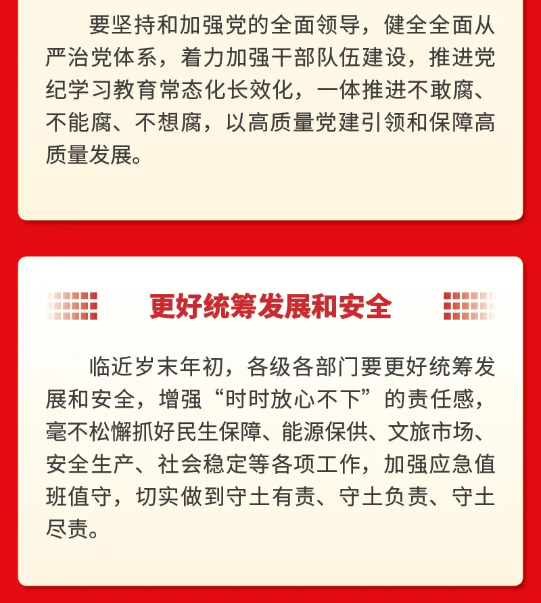 要坚持和加强党的全面领导，健全全面从严治党体系，着力加强干部队伍建设，推进党纪学习教育常态化长效化，一体推进不敢腐、不能腐、不想腐，以高质量党建引领和保障高质量发展。

更好统筹发展和安全

临近岁末年初，各级各部门要更好统筹发展和安全，增强“时时放心不下”的责任感，毫不松懈抓好民生保障、能源保供、文旅市场、安全生产、社会稳定等各项工作，加强应急值班值守，切实做到守土有责、守土负责、守土尽责。